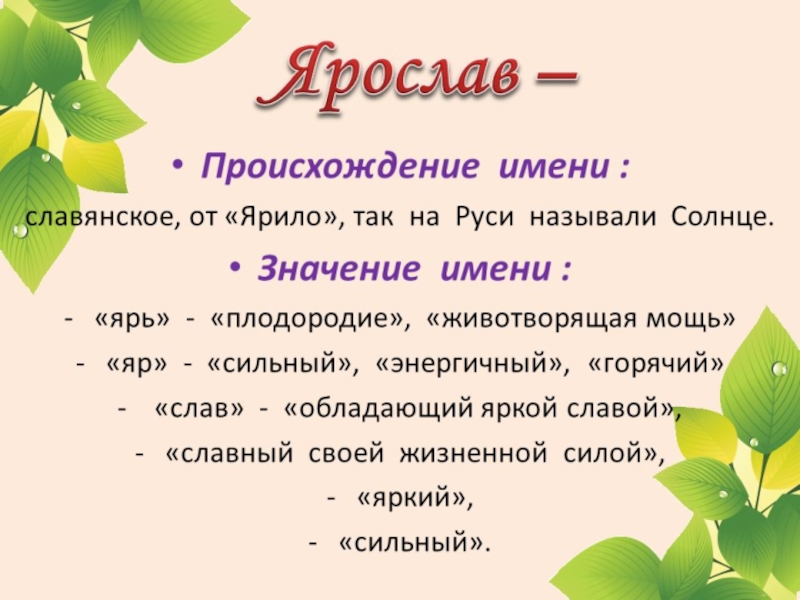 Ярослав –

• Происхождение имени :

славянское, от «Ярило», так на Руси называли Солнце.

• Значение имени :

- «ярь» - «плодородие», «животворящая мощь»

- «яр» - «сильный», «энергичный», «горячий»

- «слав» - «обладающий яркой славой»,

- «славный своей жизненной силой»,

- «яркий»,

- «сильный».